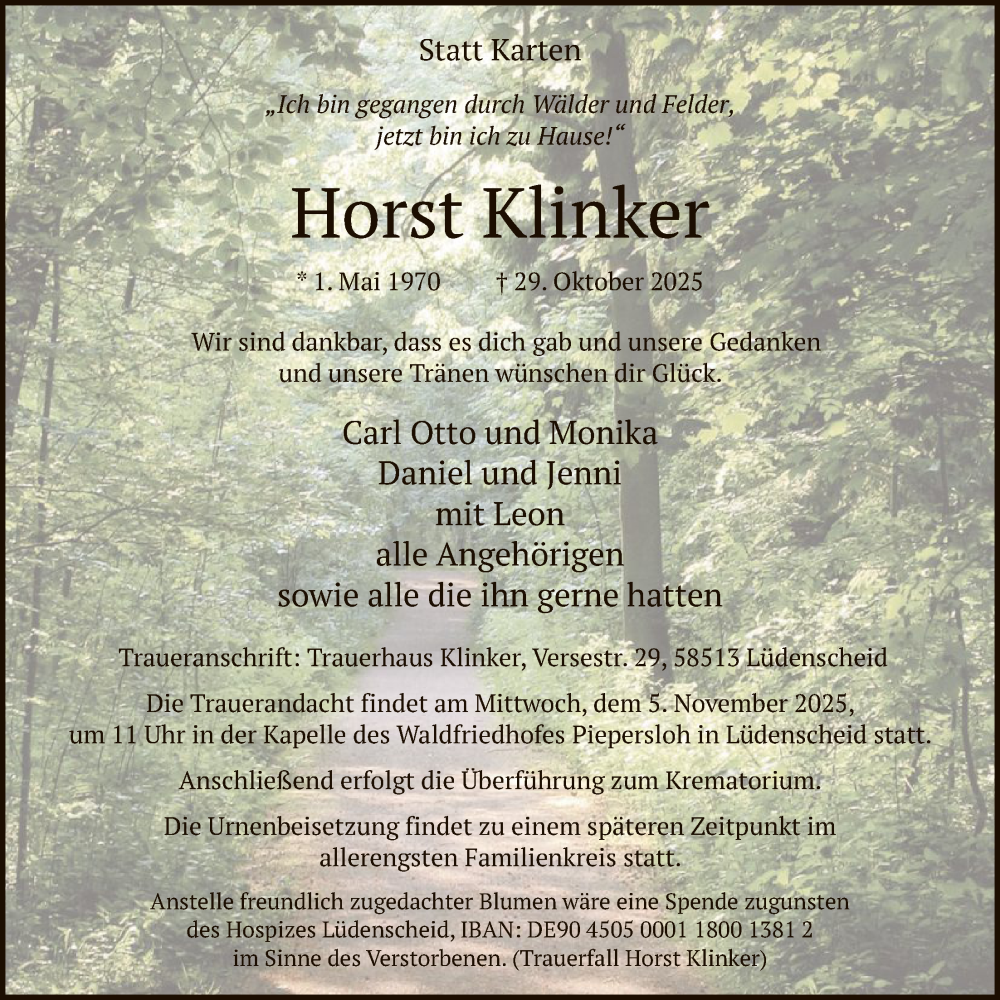 Statt Karten

„Ich bin gegangen durch Wälder und Felder,
jetzt bin ich zu Hause!“

Horst Klinker

* 1. Mai 1970    † 29. Oktober 2025

Wir sind dankbar, dass es dich gab und unsere Gedanken und unsere Tränen wünschen dir Glück.

Carl Otto und Monika
Daniel und Jenni
mit Leon
alle Angehörigen
sowie alle die ihn gerne hatten

Traueranschrift: Trauerhaus Klinker, Versestr. 29, 58513 Lüdenscheid

Die Trauerandacht findet am Mittwoch, dem 5. November 2025, um 11 Uhr in der Kapelle des Waldfriedhofes Piepersloh in Lüdenscheid statt.

Anschließend erfolgt die Überführung zum Krematorium.

Die Urnenbeisetzung findet zu einem späteren Zeitpunkt im allerengsten Familienkreis statt.

Anstelle freundlich zugedachter Blumen wäre eine Spende zugunsten des Hospizes Lüdenscheid, IBAN: DE90 4505 0001 1800 1381 2 im Sinne des Verstorbenen. (Trauerfall Horst Klinker)